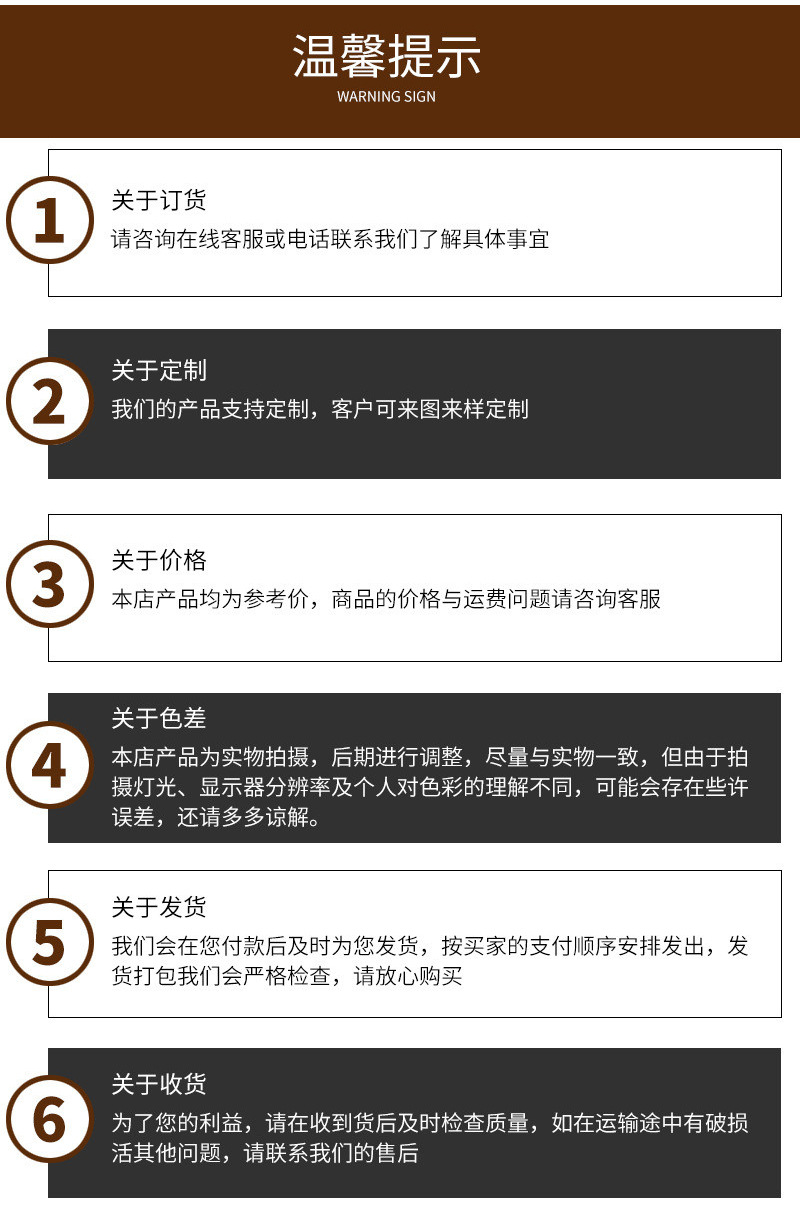 温馨提示
WARNING SIGN

1

关于订货

请咨询在线客服或电话联系我们了解具体事宜

2

关于定制

我们的产品支持定制，客户可来图来样定制

3

关于价格

本店产品均为参考价，商品的价格与运费问题请咨询客服

4

关于色差

本店产品为实物拍摄，后期进行调整，尽量与实物一致，但由于拍摄灯光、显示器分辨率及个人对色彩的理解不同，可能会存在些许误差，还请多多谅解。

5

关于发货

我们会在您付款后及时为您发货，按买家的支付顺序安排发出，发货打包我们会严格检查，请放心购买

6

关于收货

为了您的利益，请在收到货后及时检查质量，如在运输途中有破损活其他问题，请联系我们的售后